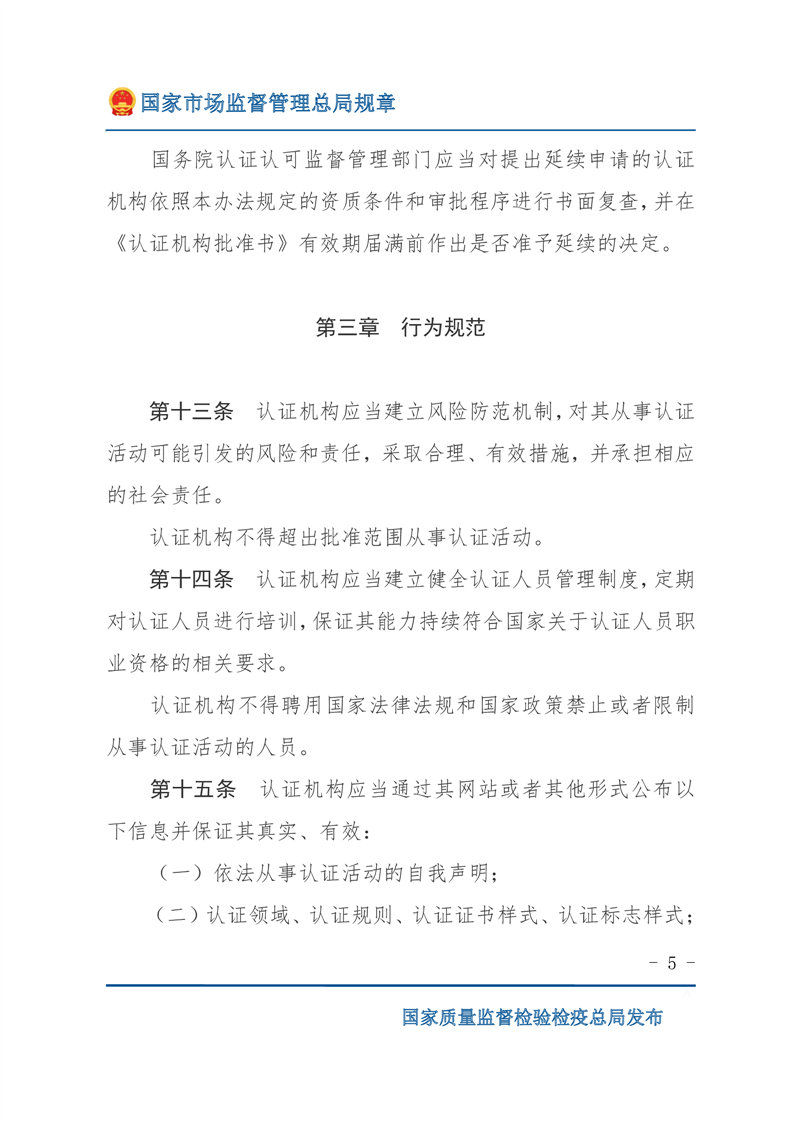 国家市场监督管理总局规章

国务院认证认可监督管理部门应当对提出延续申请的认证机构依照本办法规定的资质条件和审批程序进行书面复查，并在《认证机构批准书》有效期届满前作出是否准予延续的决定。

第三章　行为规范

第十三条　认证机构应当建立风险防范机制，对其从事认证活动可能引发的风险和责任，采取合理、有效措施，并承担相应的社会责任。

认证机构不得超出批准范围从事认证活动。

第十四条　认证机构应当建立健全认证人员管理制度，定期对认证人员进行培训，保证其能力持续符合国家关于认证人员职业资格的相关要求。

认证机构不得聘用国家法律法规和国家政策禁止或者限制从事认证活动的人员。

第十五条　认证机构应当通过其网站或者其他形式公布以下信息并保证其真实、有效：

（一）依法从事认证活动的自我声明；

（二）认证领域、认证规则、认证证书样式、认证标志样式；

－ 5 －

国家质量监督检验检疫总局发布